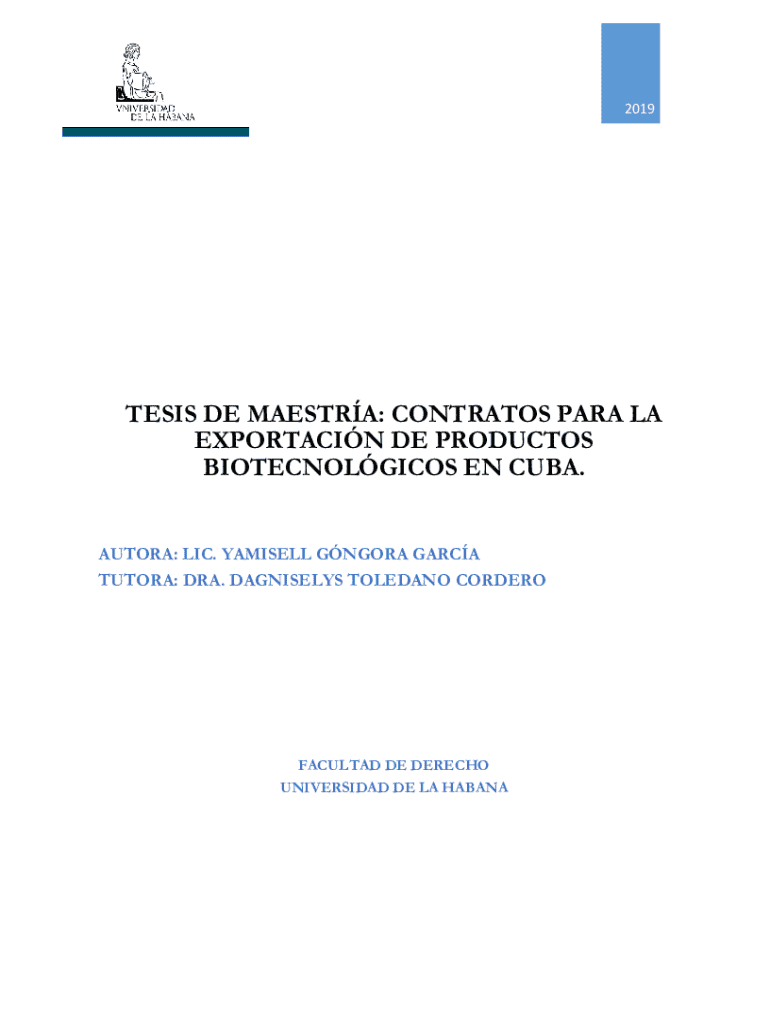 VNIVERSIDAD
DE LA HABANA

2019

TESIS DE MAESTRÍA: CONTRATOS PARA LA EXPORTACIÓN DE PRODUCTOS BIOTECNOLÓGICOS EN CUBA.

AUTORA: LIC. YAMISELL GÓNGORA GARCÍA
TUTORA: DRA. DAGNISELYS TOLEDANO CORDERO

FACULTAD DE DERECHO
UNIVERSIDAD DE LA HABANA